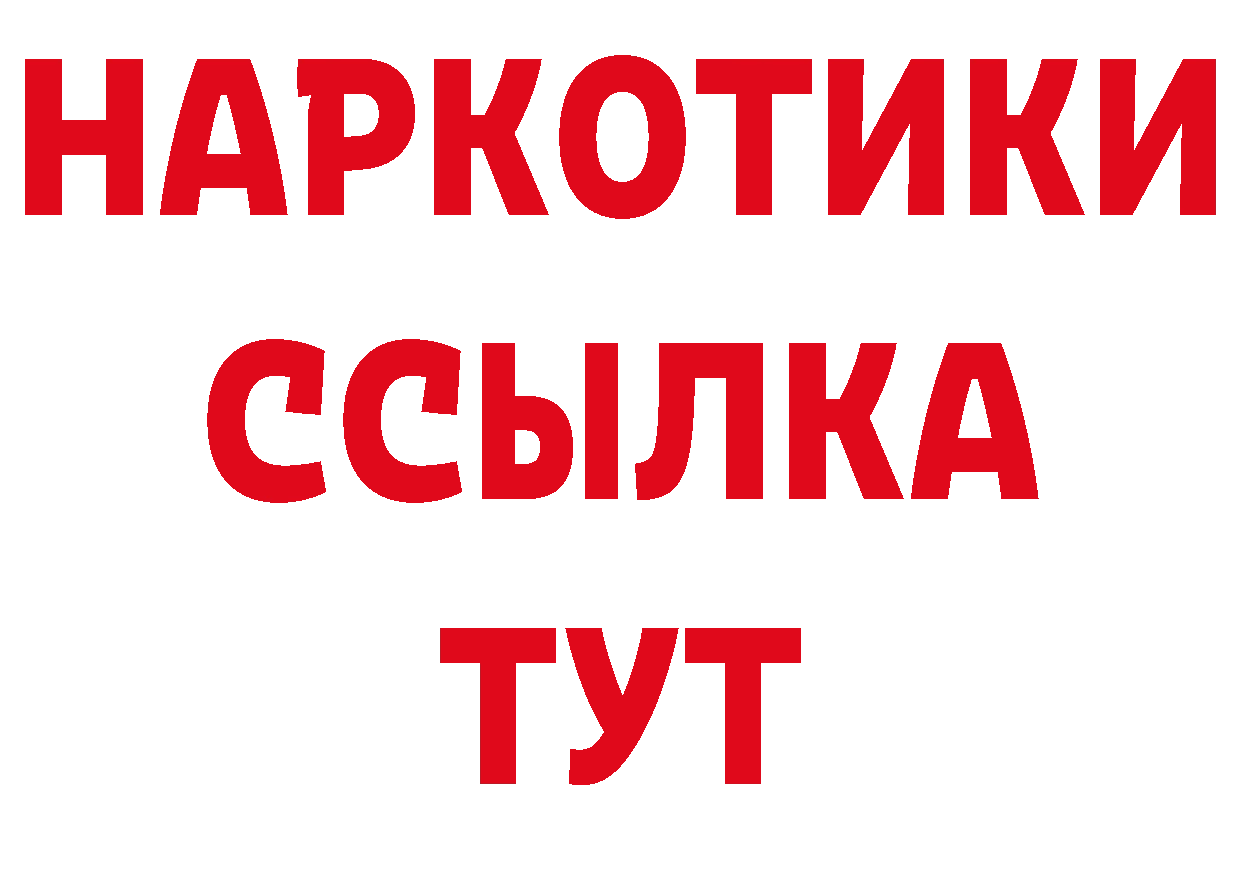 НАРКОТИКИ ССЫЛКА ТУТ